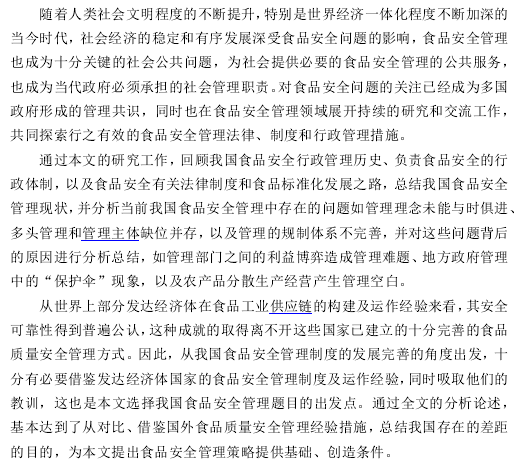 随着人类社会文明程度的不断提升，特别是世界经济一体化程度不断加深的当今时代，社会经济的稳定和有序发展深受食品安全问题的影响，食品安全管理也成为十分关键的社会公共问题，为社会提供必要的食品安全管理的公共服务，也成为当代政府必须承担的社会管理职责。对食品安全问题的关注已经成为多国政府形成的管理共识，同时也在食品安全管理领域展开持续的研究和交流工作，共同探索行之有效的食品安全管理法律、制度和行政管理措施。

通过本文的研究工作，回顾我国食品安全行政管理历史、负责食品安全的行政体制，以及食品安全有关法律制度和食品标准化发展之路，总结我国食品安全管理现状，并分析当前我国食品安全管理中存在的问题如管理理念未能与时俱进、多头管理和管理主体缺位并存，以及管理的规制体系不完善，并对这些问题背后的原因进行分析总结，如管理部门之间的利益博弈造成管理难题、地方政府管理中的“保护伞”现象，以及农产品分散生产经营产生管理空白。

从世界上部分发达经济体在食品工业供应链的构建及运作经验来看，其安全可靠性得到普遍公认，这种成就的取得离不开这些国家已建立的十分完善的食品质量安全管理方式。因此，从我国食品安全管理制度的发展完善的角度出发，十分有必要借鉴发达经济体国家的食品安全管理制度及运作经验，同时吸取他们的教训，这也是本文选择我国食品安全管理题目的出发点。通过全文的分析论述，基本达到了从对比、借鉴国外食品质量安全管理经验措施，总结我国存在的差距的目的，为本文提出食品安全管理策略提供基础、创造条件。